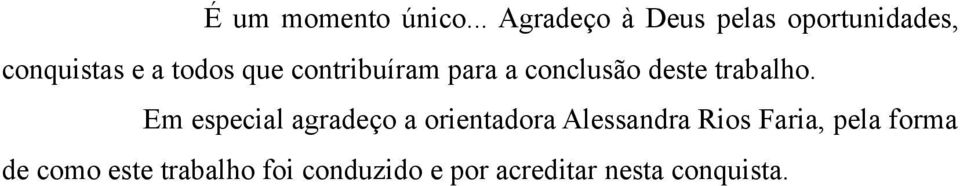 É um momento único... Agradeço à Deus pelas oportunidades, conquistas e a todos que contribuíram para a conclusão deste trabalho.

Em especial agradeço a orientadora Alessandra Rios Faria, pela forma de como este trabalho foi conduzido e por acreditar nesta conquista.